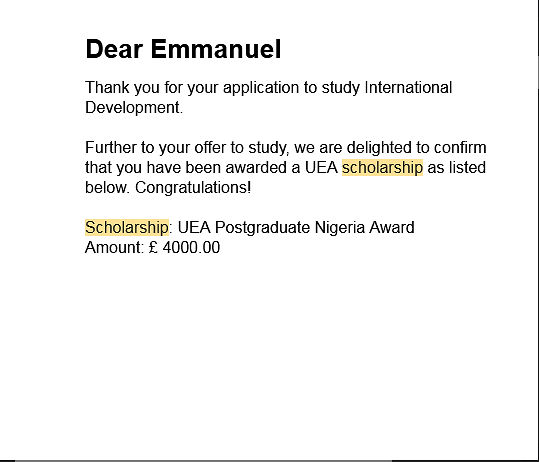 Dear Emmanuel

Thank you for your application to study International Development.

Further to your offer to study, we are delighted to confirm that you have been awarded a UEA scholarship as listed below. Congratulations!

Scholarship: UEA Postgraduate Nigeria Award
Amount: £ 4000.00